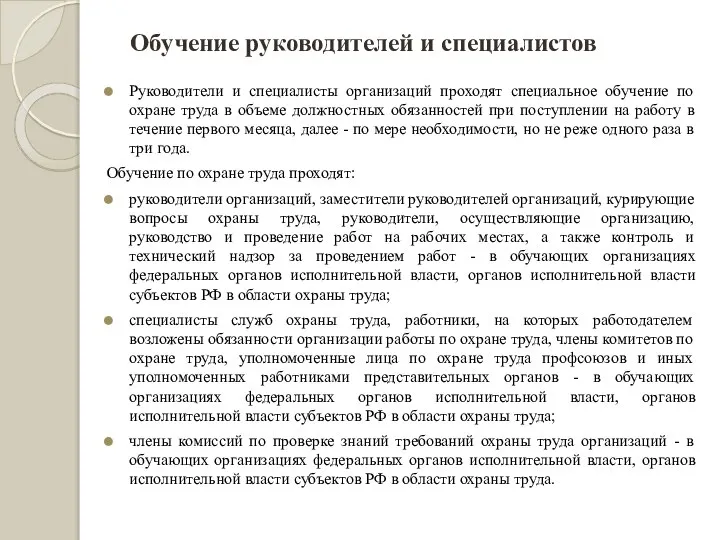 Обучение руководителей и специалистов

Руководители и специалисты организаций проходят специальное обучение по охране труда в объеме должностных обязанностей при поступлении на работу в течение первого месяца, далее - по мере необходимости, но не реже одного раза в три года.

Обучение по охране труда проходят:

руководители организаций, заместители руководителей организаций, курирующие вопросы охраны труда, руководители, осуществляющие организацию, руководство и проведение работ на рабочих местах, а также контроль и технический надзор за проведением работ - в обучающих организациях федеральных органов исполнительной власти, органов исполнительной власти субъектов РФ в области охраны труда;

специалисты служб охраны труда, работники, на которых работодателем возложены обязанности организации работы по охране труда, члены комитетов по охране труда, уполномоченные лица по охране труда профсоюзов и иных уполномоченных работниками представительных органов - в обучающих организациях федеральных органов исполнительной власти, органов исполнительной власти субъектов РФ в области охраны труда;

члены комиссий по проверке знаний требований охраны труда организаций - в обучающих организациях федеральных органов исполнительной власти, органов исполнительной власти субъектов РФ в области охраны труда.